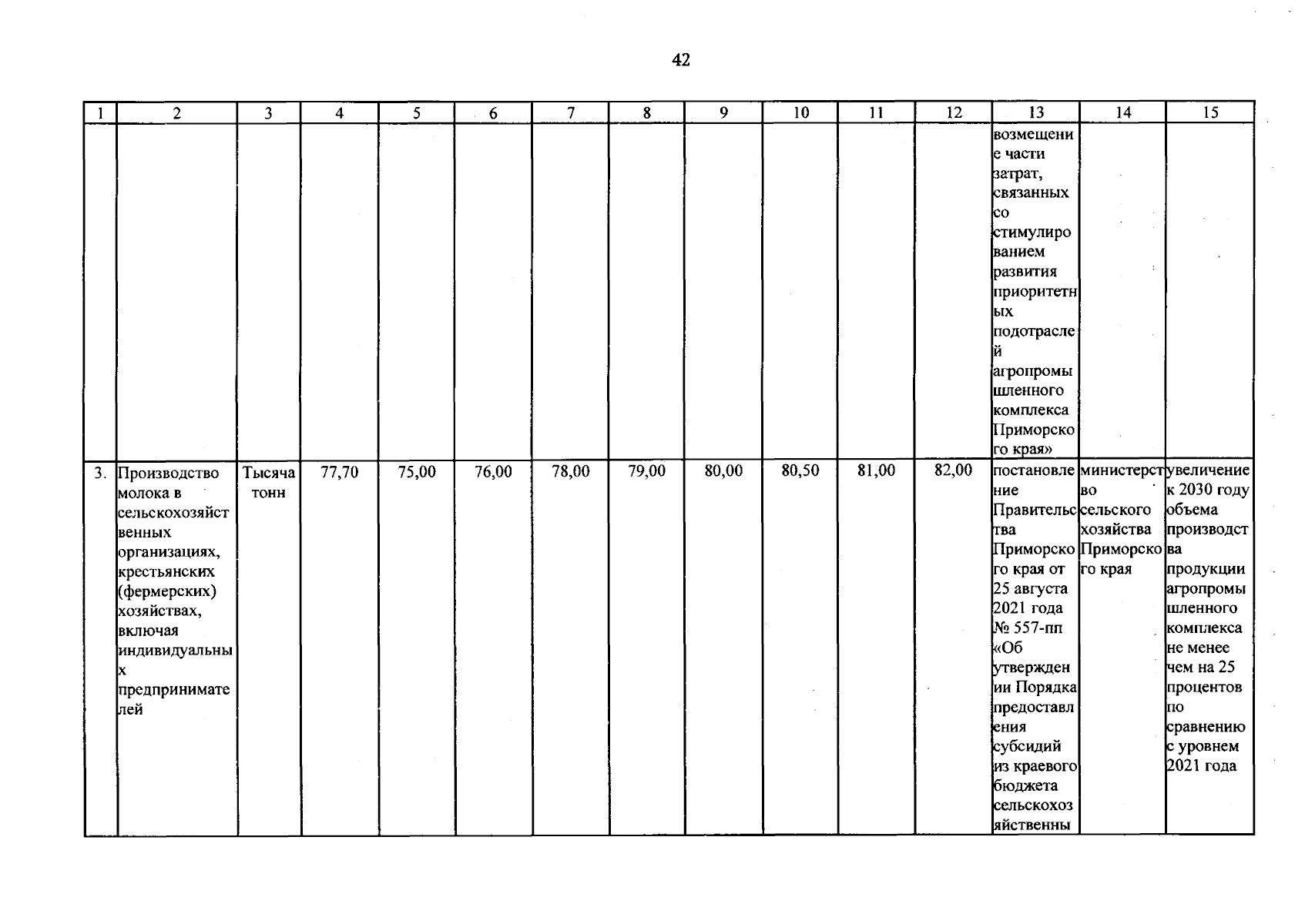 42

| 1 | 2 | 3 | 4 | 5 | 6 | 7 | 8 | 9 | 10 | 11 | 12 | 13 | 14 | 15 |
|---|---|---|---|---|---|---|---|---|---|---|---|---|---|---|
| | | | | | | | | | | | | возмещение части затрат, связанных со стимулированием развития приоритетных подотраслей агропромышленного комплекса Приморского края» | | |
| 3. | Производство молока в сельскохозяйственных организациях, крестьянских (фермерских) хозяйствах, включая индивидуальных предпринимателей | Тысяча тонн | 77,70 | 75,00 | 76,00 | 78,00 | 79,00 | 80,00 | 80,50 | 81,00 | 82,00 | постановление Правительства Приморского края от 25 августа 2021 года № 557-пп «Об утверждении Порядка предоставления субсидий из краевого бюджета сельскохозяйственны | министерство сельского хозяйства Приморского края | увеличение к 2030 году объема производства продукции агропромышленного комплекса не менее чем на 25 процентов по сравнению с уровнем 2021 года |